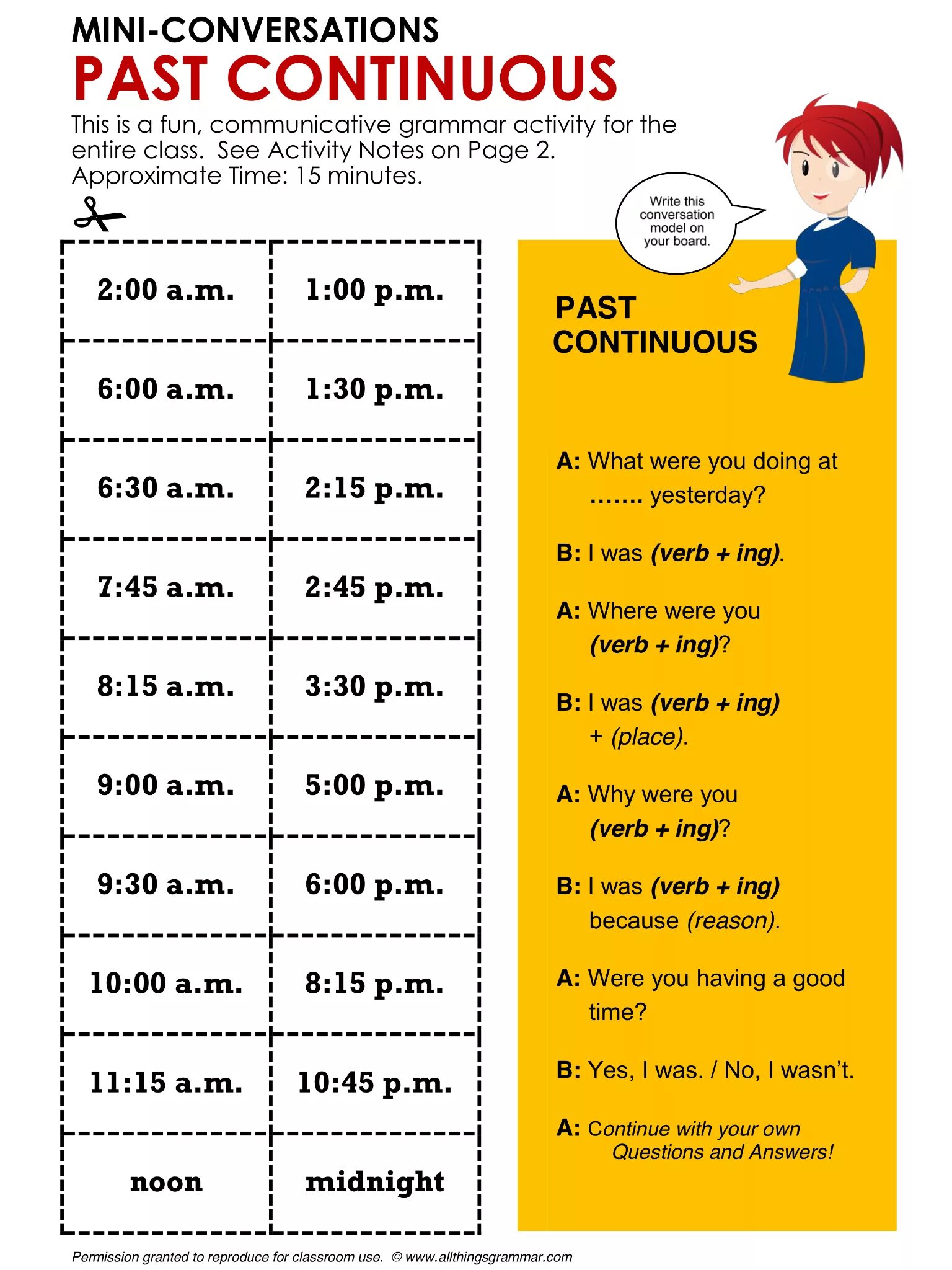 MINI-CONVERSATIONS
PAST CONTINUOUS

This is a fun, communicative grammar activity for the entire class. See Activity Notes on Page 2. Approximate Time: 15 minutes.

| 2:00 a.m. | 1:00 p.m. |
|---|---|
| 6:00 a.m. | 1:30 p.m. |
| 6:30 a.m. | 2:15 p.m. |
| 7:45 a.m. | 2:45 p.m. |
| 8:15 a.m. | 3:30 p.m. |
| 9:00 a.m. | 5:00 p.m. |
| 9:30 a.m. | 6:00 p.m. |
| 10:00 a.m. | 8:15 p.m. |
| 11:15 a.m. | 10:45 p.m. |
| noon | midnight |

Write this conversation model on your board.

PAST CONTINUOUS

A: What were you doing at ....... yesterday?

B: I was (verb + ing).

A: Where were you (verb + ing)?

B: I was (verb + ing) + (place).

A: Why were you (verb + ing)?

B: I was (verb + ing) because (reason).

A: Were you having a good time?

B: Yes, I was. / No, I wasn't.

A: Continue with your own Questions and Answers!

Permission granted to reproduce for classroom use. © www.allthingsgrammar.com